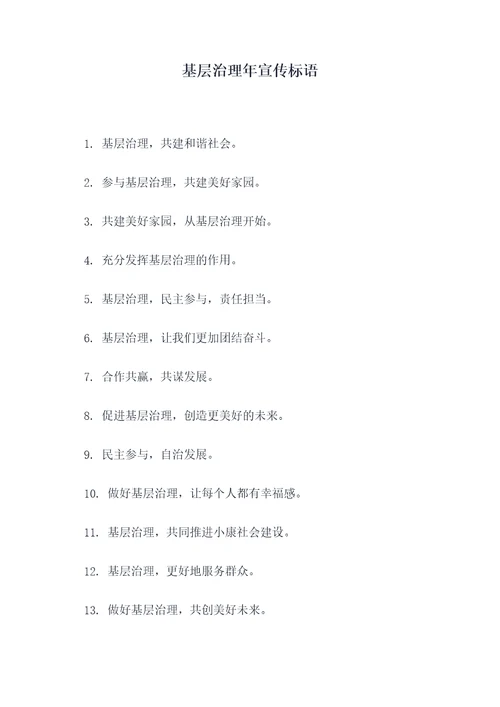 基层治理年宣传标语

1. 基层治理，共建和谐社会。

2. 参与基层治理，共建美好家园。

3. 共建美好家园，从基层治理开始。

4. 充分发挥基层治理的作用。

5. 基层治理，民主参与，责任担当。

6. 基层治理，让我们更加团结奋斗。

7. 合作共赢，共谋发展。

8. 促进基层治理，创造更美好的未来。

9. 民主参与，自治发展。

10. 做好基层治理，让每个人都有幸福感。

11. 基层治理，共同推进小康社会建设。

12. 基层治理，更好地服务群众。

13. 做好基层治理，共创美好未来。